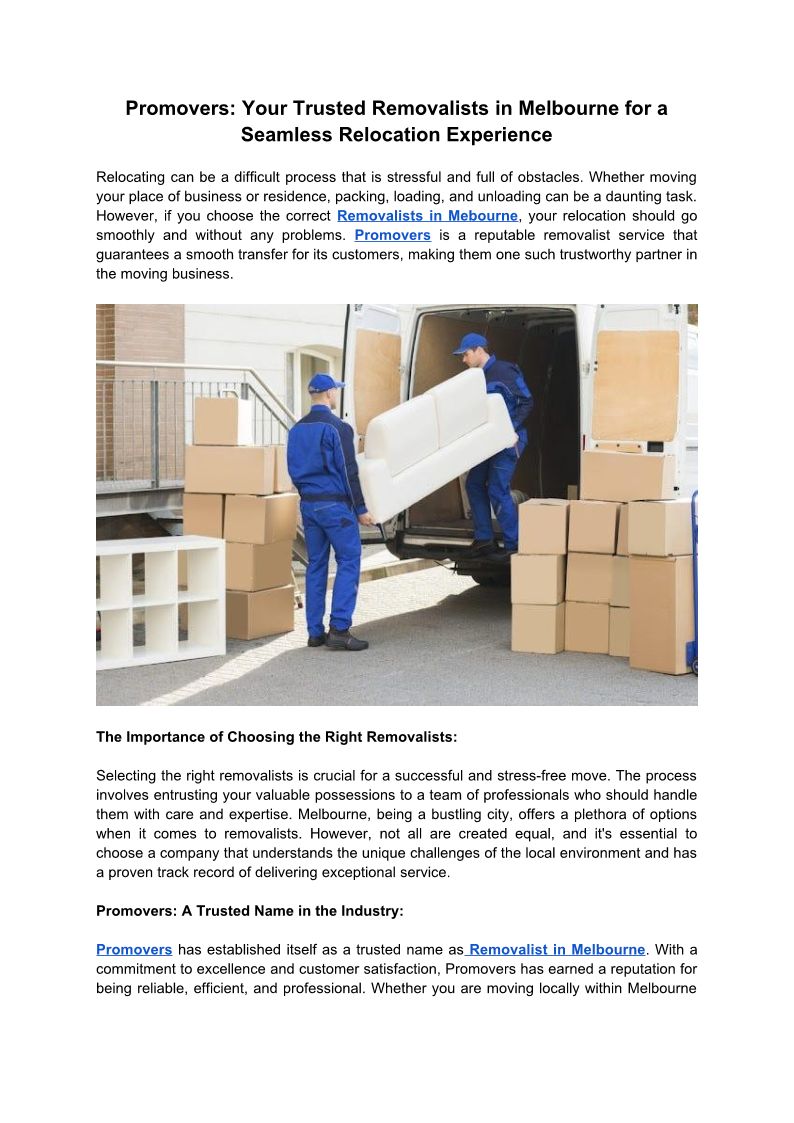 Promovers: Your Trusted Removalists in Melbourne for a Seamless Relocation Experience

Relocating can be a difficult process that is stressful and full of obstacles. Whether moving your place of business or residence, packing, loading, and unloading can be a daunting task. However, if you choose the correct Removalists in Mebourne, your relocation should go smoothly and without any problems. Promovers is a reputable removalist service that guarantees a smooth transfer for its customers, making them one such trustworthy partner in the moving business.

The Importance of Choosing the Right Removalists:

Selecting the right removalists is crucial for a successful and stress-free move. The process involves entrusting your valuable possessions to a team of professionals who should handle them with care and expertise. Melbourne, being a bustling city, offers a plethora of options when it comes to removalists. However, not all are created equal, and it's essential to choose a company that understands the unique challenges of the local environment and has a proven track record of delivering exceptional service.

Promovers: A Trusted Name in the Industry:

Promovers has established itself as a trusted name as Removalist in Melbourne. With a commitment to excellence and customer satisfaction, Promovers has earned a reputation for being reliable, efficient, and professional. Whether you are moving locally within Melbourne